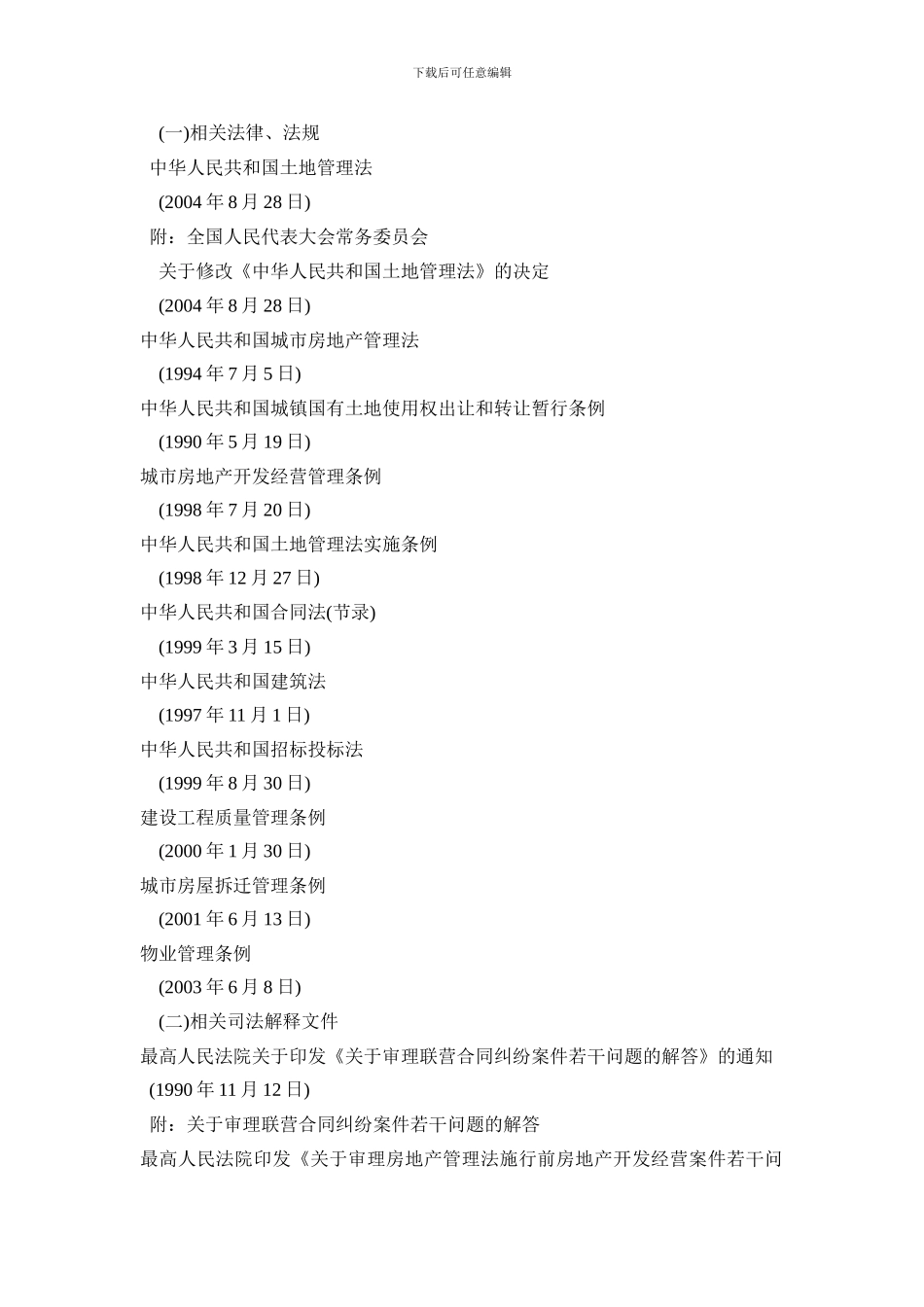 下载后可任意编辑

(一)相关法律、法规

中华人民共和国土地管理法

(2004 年 8 月 28 日)

附：全国人民代表大会常务委员会

关于修改《中华人民共和国土地管理法》的决定

(2004 年 8 月 28 日)

中华人民共和国城市房地产管理法

(1994 年 7 月 5 日)

中华人民共和国城镇国有土地使用权出让和转让暂行条例

(1990 年 5 月 19 日)

城市房地产开发经营管理条例

(1998 年 7 月 20 日)

中华人民共和国土地管理法实施条例

(1998 年 12 月 27 日)

中华人民共和国合同法(节录)

(1999 年 3 月 15 日)

中华人民共和国建筑法

(1997 年 11 月 1 日)

中华人民共和国招标投标法

(1999 年 8 月 30 日)

建设工程质量管理条例

(2000 年 1 月 30 日)

城市房屋拆迁管理条例

(2001 年 6 月 13 日)

物业管理条例

(2003 年 6 月 8 日)

(二)相关司法解释文件

最高人民法院关于印发《关于审理联营合同纠纷案件若干问题的解答》的通知

(1990 年 11 月 12 日)

附：关于审理联营合同纠纷案件若干问题的解答

最高人民法院印发《关于审理房地产管理法施行前房地产开发经营案件若干问